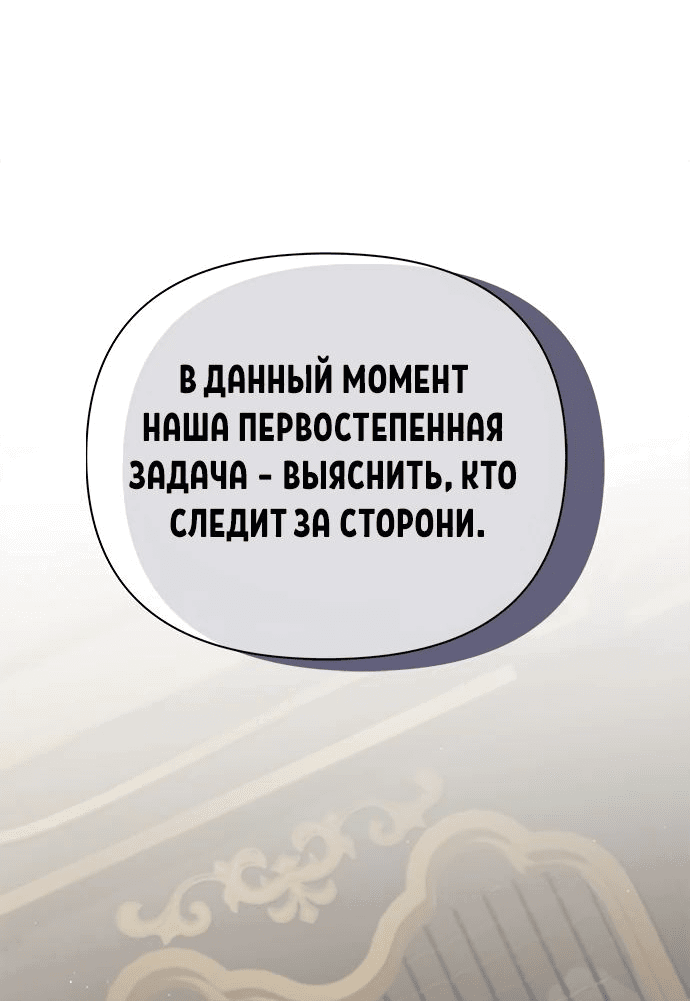 В ДАННЫЙ МОМЕНТ НАША ПЕРВОСТЕПЕННАЯ ЗАДАЧА - ВЫЯСНИТЬ, КТО СЛЕДИТ ЗА СТОРОНИ.